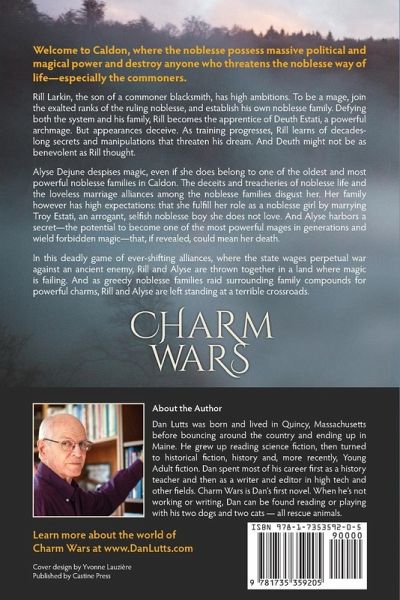 Welcome to Caldon, where the noblesse possess massive political and magical power and destroy anyone who threatens the noblesse way of life—especially the commoners.

Rill Larkin, the son of a commoner blacksmith, has high ambitions. To be a mage, join the exalted ranks of the ruling noblesse, and establish his own noblesse family. Defying both the system and his family, Rill becomes the apprentice of Deuth Estati, a powerful archmage. But appearances deceive. As training progresses, Rill learns of decades-long secrets and manipulations that threaten his dream. And Deuth might not be as benevolent as Rill thought.

Alyse Dejune despises magic, even if she does belong to one of the oldest and most powerful noblesse families in Caldon. The deceits and treacheries of noblesse life and the loveless marriage alliances among the noblesse families disgust her. Her family however has high expectations: that she fulfill her role as a noblesse girl by marrying Troy Estati, an arrogant, selfish noblesse boy she does not love. And Alyse harbors a secret—the potential to become one of the most powerful mages in generations and wield forbidden magic—that, if revealed, could mean her death.

In this deadly game of ever-shifting alliances, where the state wages perpetual war against an ancient enemy, Rill and Alyse are thrown together in a land where magic is failing. And as greedy noblesse families raid surrounding family compounds for powerful charms, Rill and Alyse are left standing at a terrible crossroads.

CHARM WARS

About the Author

Dan Lutts was born and lived in Quincy, Massachusetts before bouncing around the country and ending up in Maine. He grew up reading science fiction, then turned to historical fiction, history and, more recently, Young Adult fiction. Dan spent most of his career first as a history teacher and then as a writer and editor in high tech and other fields. Charm Wars is Dan's first novel. When he's not working or writing, Dan can be found reading or playing with his two dogs and two cats — all rescue animals.

Learn more about the world of Charm Wars at www.DanLutts.com

Cover design by Yvonne Lauzière
Published by Castine Press

ISBN 978-1-7353592-0-5
90000
9 781735 359205